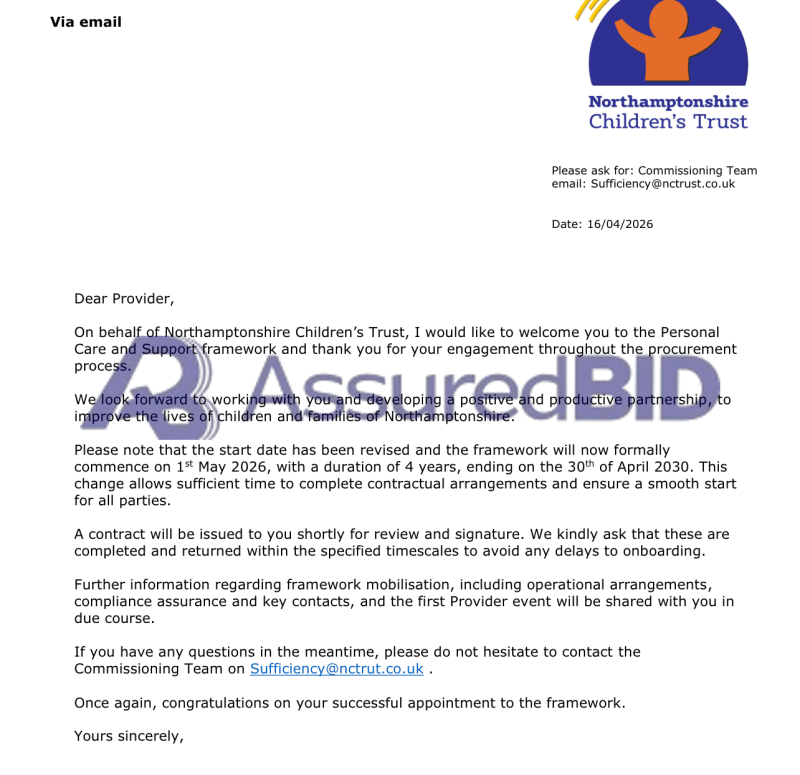 Via email

Northamptonshire
Children's Trust

Please ask for: Commissioning Team
email: Sufficiency@nctrust.co.uk

Date: 16/04/2026

Dear Provider,

On behalf of Northamptonshire Children's Trust, I would like to welcome you to the Personal Care and Support framework and thank you for your engagement throughout the procurement process.

AssuredBID

We look forward to working with you and developing a positive and productive partnership, to improve the lives of children and families of Northamptonshire.

Please note that the start date has been revised and the framework will now formally commence on 1$^{st}$ May 2026, with a duration of 4 years, ending on the 30$^{th}$ of April 2030. This change allows sufficient time to complete contractual arrangements and ensure a smooth start for all parties.

A contract will be issued to you shortly for review and signature. We kindly ask that these are completed and returned within the specified timescales to avoid any delays to onboarding.

Further information regarding framework mobilisation, including operational arrangements, compliance assurance and key contacts, and the first Provider event will be shared with you in due course.

If you have any questions in the meantime, please do not hesitate to contact the Commissioning Team on Sufficiency@nctrut.co.uk .

Once again, congratulations on your successful appointment to the framework.

Yours sincerely,